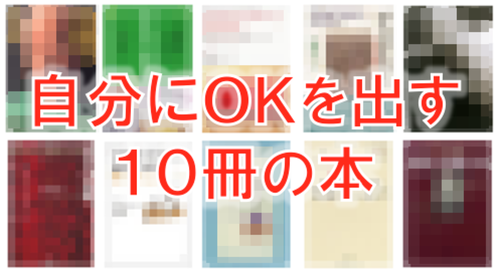 自分にOKを出す
10冊の本